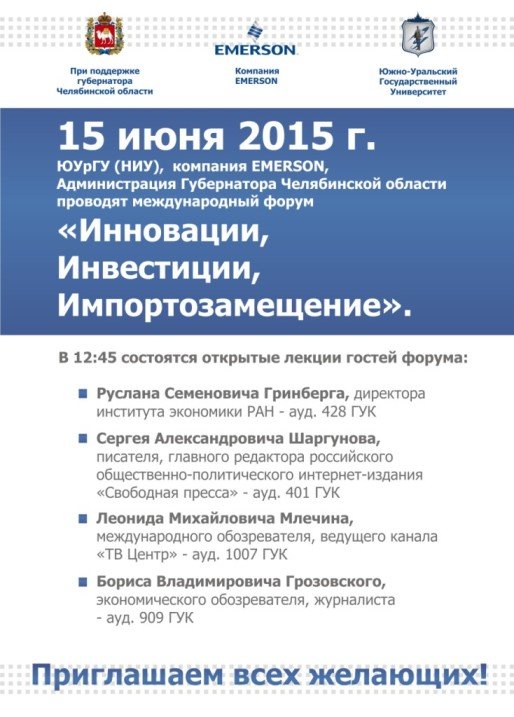 При поддержке губернатора Челябинской области

EMERSON
Компания EMERSON

Южно-Уральский Государственный Университет

15 июня 2015 г.
ЮУрГУ (НИУ), компания EMERSON, Администрация Губернатора Челябинской области проводят международный форум
«Инновации, Инвестиции, Импортозамещение».

В 12:45 состоятся открытые лекции гостей форума:

Руслана Семеновича Гринберга, директора института экономики РАН - ауд. 428 ГУК

Сергея Александровича Шаргунова, писателя, главного редактора российского общественно-политического интернет-издания «Свободная пресса» - ауд. 401 ГУК

Леонида Михайловича Млечина, международного обозревателя, ведущего канала «ТВ Центр» - ауд. 1007 ГУК

Бориса Владимировича Грозовского, экономического обозревателя, журналиста - ауд. 909 ГУК

Приглашаем всех желающих!